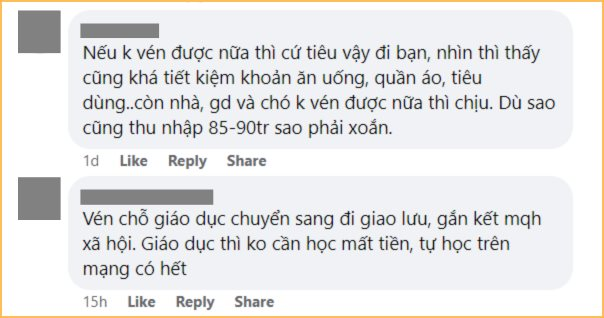 Nếu k vén được nữa thì cứ tiêu vậy đi bạn, nhìn thì thấy cũng khá tiết kiệm khoản ăn uống, quần áo, tiêu dùng..còn nhà, gd và chó k vén được nữa thì chịu. Dù sao cũng thu nhập 85-90tr sao phải xoắn.

1d Like Reply Share

Vén chỗ giáo dục chuyển sang đi giao lưu, gắn kết mqh xã hội. Giáo dục thì ko cần học mất tiền, tự học trên mạng có hết

15h Like Reply Share